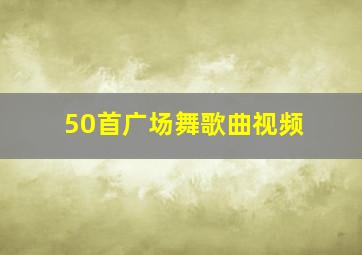 50首广场舞歌曲视频